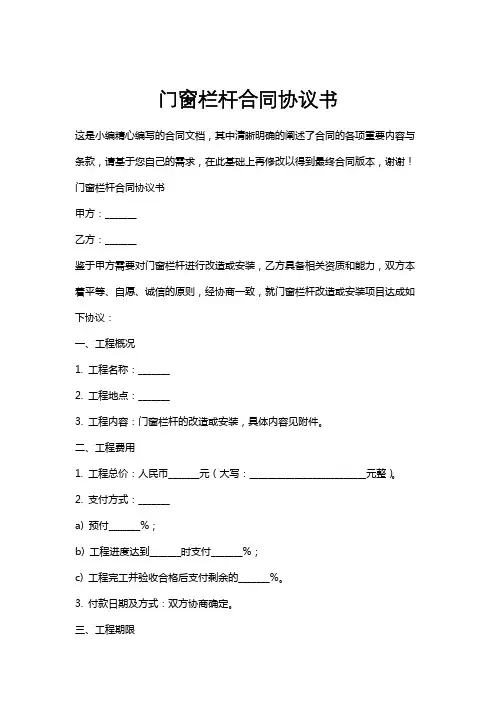 门窗栏杆合同协议书

这是小编精心编写的合同文档，其中清晰明确的阐述了合同的各项重要内容与条款，请基于您自己的需求，在此基础上再修改以得到最终合同版本，谢谢！

门窗栏杆合同协议书

甲方：______

乙方：______

鉴于甲方需要对门窗栏杆进行改造或安装，乙方具备相关资质和能力，双方本着平等、自愿、诚信的原则，经协商一致，就门窗栏杆改造或安装项目达成如下协议：

一、工程概况

1. 工程名称：______

2. 工程地点：______

3. 工程内容：门窗栏杆的改造或安装，具体内容见附件。

二、工程费用

1. 工程总价：人民币______元（大写：______________________元整）。

2. 支付方式：______

a) 预付______%；

b) 工程进度达到______时支付______%；

c) 工程完工并验收合格后支付剩余的______%。

3. 付款日期及方式：双方协商确定。

三、工程期限